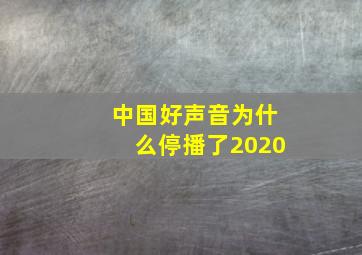 中国好声音为什么停播了2020